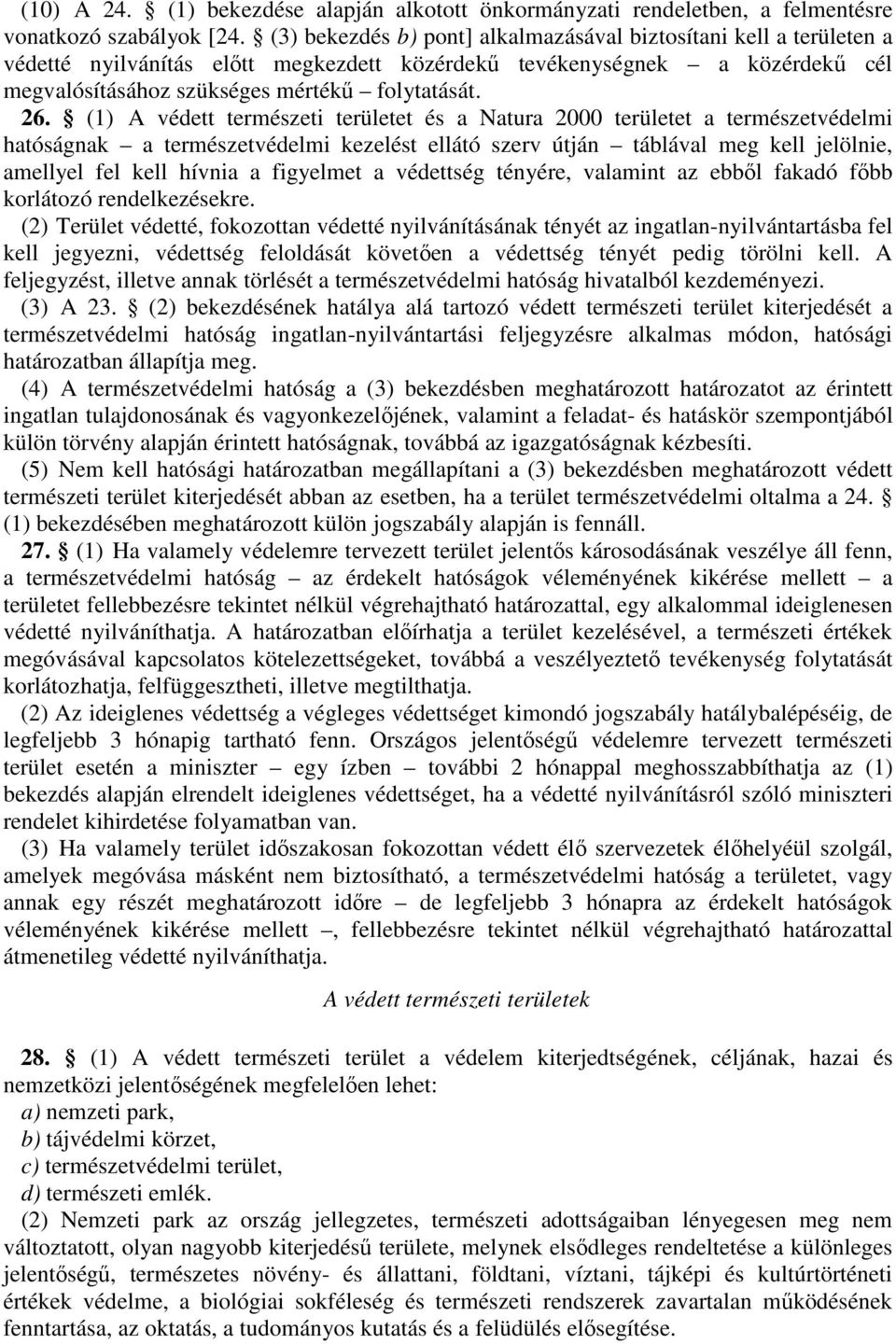 (10) A 24. § (1) bekezdése alapján alkotott önkormányzati rendeletben, a felmentésre vonatkozó szabályok [24. § (3) bekezdés b) pont] alkalmazásával biztosítani kell a területen a védetté nyilvánítás előtt megkezdett közérdekű tevékenységnek – a közérdekű cél megvalósításához szükséges mértékű – folytatását.

26. § (1) A védett természeti területet és a Natura 2000 területet a természetvédelmi hatóságnak – a természetvédelmi kezelést ellátó szerv útján – táblával meg kell jelölnie, amellyel fel kell hívnia a figyelmet a védettség tényére, valamint az ebből fakadó főbb korlátozó rendelkezésekre.

(2) Terület védetté, fokozottan védetté nyilvánításának tényét az ingatlan-nyilvántartásba fel kell jegyezni, védettség feloldását követően a védettség tényét pedig törölni kell. A feljegyzést, illetve annak törlését a természetvédelmi hatóság hivatalból kezdeményezi.

(3) A 23. § (2) bekezdésének hatálya alá tartozó védett természeti terület kiterjedését a természetvédelmi hatóság ingatlan-nyilvántartási feljegyzésre alkalmas módon, hatósági határozatban állapítja meg.

(4) A természetvédelmi hatóság a (3) bekezdésben meghatározott határozatot az érintett ingatlan tulajdonosának és vagyonkezelőjének, valamint a feladat- és hatáskör szempontjából külön törvény alapján érintett hatóságnak, továbbá az igazgatóságnak kézbesíti.

(5) Nem kell hatósági határozatban megállapítani a (3) bekezdésben meghatározott védett természeti terület kiterjedését abban az esetben, ha a terület természetvédelmi oltalma a 24. § (1) bekezdésében meghatározott külön jogszabály alapján is fennáll.

27. § (1) Ha valamely védelemre tervezett terület jelentős károsodásának veszélye áll fenn, a természetvédelmi hatóság – az érdekelt hatóságok véleményének kikérése mellett – a területet fellebbezésre tekintet nélkül végrehajtható határozattal, egy alkalommal ideiglenesen védetté nyilváníthatja. A határozatban előírhatja a terület kezelésével, a természeti értékek megóvásával kapcsolatos kötelezettségeket, továbbá a veszélyeztető tevékenység folytatását korlátozhatja, felfüggesztheti, illetve megtilthatja.

(2) Az ideiglenes védettség a végleges védettséget kimondó jogszabály hatálybalépéséig, de legfeljebb 3 hónapig tartható fenn. Országos jelentőségű védelemre tervezett természeti terület esetén a miniszter – egy ízben – további 2 hónappal meghosszabbíthatja az (1) bekezdés alapján elrendelt ideiglenes védettséget, ha a védetté nyilvánításról szóló miniszteri rendelet kihirdetése folyamatban van.

(3) Ha valamely terület időszakosan fokozottan védett élő szervezetek élőhelyéül szolgál, amelyek megóvása másként nem biztosítható, a természetvédelmi hatóság a területet, vagy annak egy részét meghatározott időre – de legfeljebb 3 hónapra az érdekelt hatóságok véleményének kikérése mellett –, fellebbezésre tekintet nélkül végrehajtható határozattal átmenetileg védetté nyilváníthatja.

A védett természeti területek

28. § (1) A védett természeti terület a védelem kiterjedtségének, céljának, hazai és nemzetközi jelentőségének megfelelően lehet:
a) nemzeti park,
b) tájvédelmi körzet,
c) természetvédelmi terület,
d) természeti emlék.

(2) Nemzeti park az ország jellegzetes, természeti adottságaiban lényegesen meg nem változtatott, olyan nagyobb kiterjedésű területe, melynek elsődleges rendeltetése a különleges jelentőségű, természetes növény- és állattani, földtani, víztani, tájképi és kultúrtörténeti értékek védelme, a biológiai sokféleség és természeti rendszerek zavartalan működésének fenntartása, az oktatás, a tudományos kutatás és a felüdülés elősegítése.